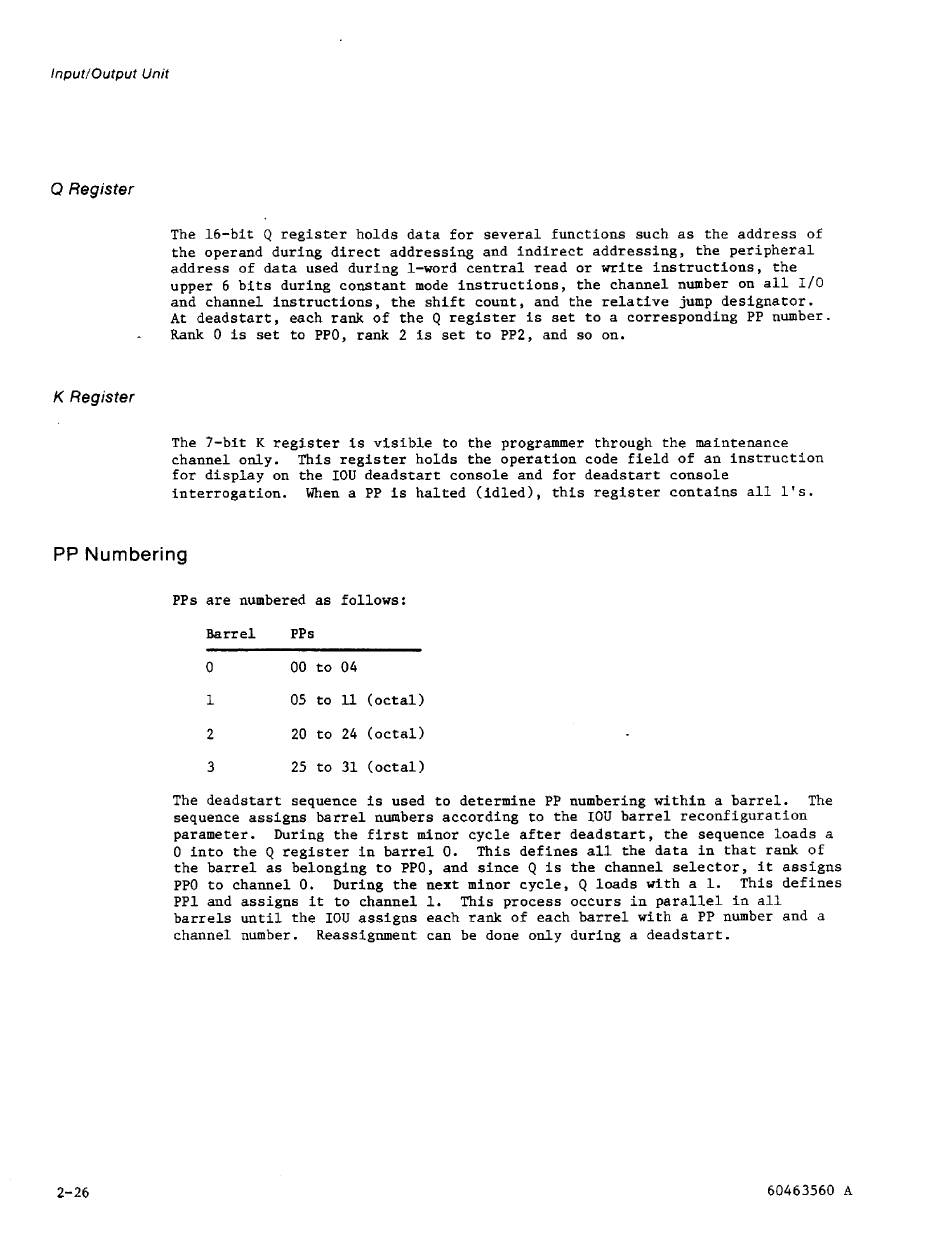 Input/Output Unit

Q Register

The 16-bit Q register holds data for several functions such as the address of the operand during direct addressing and indirect addressing, the peripheral address of data used during 1-word central read or write instructions, the upper 6 bits during constant mode instructions, the channel number on all I/O and channel instructions, the shift count, and the relative jump designator. At deadstart, each rank of the Q register is set to a corresponding PP number. Rank 0 is set to PP0, rank 2 is set to PP2, and so on.

K Register

The 7-bit K register is visible to the programmer through the maintenance channel only. This register holds the operation code field of an instruction for display on the IOU deadstart console and for deadstart console interrogation. When a PP is halted (idled), this register contains all 1's.

PP Numbering

PPs are numbered as follows:

| Barrel | PPs |
|---|---|
| 0 | 00 to 04 |
| 1 | 05 to 11 (octal) |
| 2 | 20 to 24 (octal) |
| 3 | 25 to 31 (octal) |

The deadstart sequence is used to determine PP numbering within a barrel. The sequence assigns barrel numbers according to the IOU barrel reconfiguration parameter. During the first minor cycle after deadstart, the sequence loads a 0 into the Q register in barrel 0. This defines all the data in that rank of the barrel as belonging to PP0, and since Q is the channel selector, it assigns PP0 to channel 0. During the next minor cycle, Q loads with a 1. This defines PP1 and assigns it to channel 1. This process occurs in parallel in all barrels until the IOU assigns each rank of each barrel with a PP number and a channel number. Reassignment can be done only during a deadstart.

2-26

60463560 A